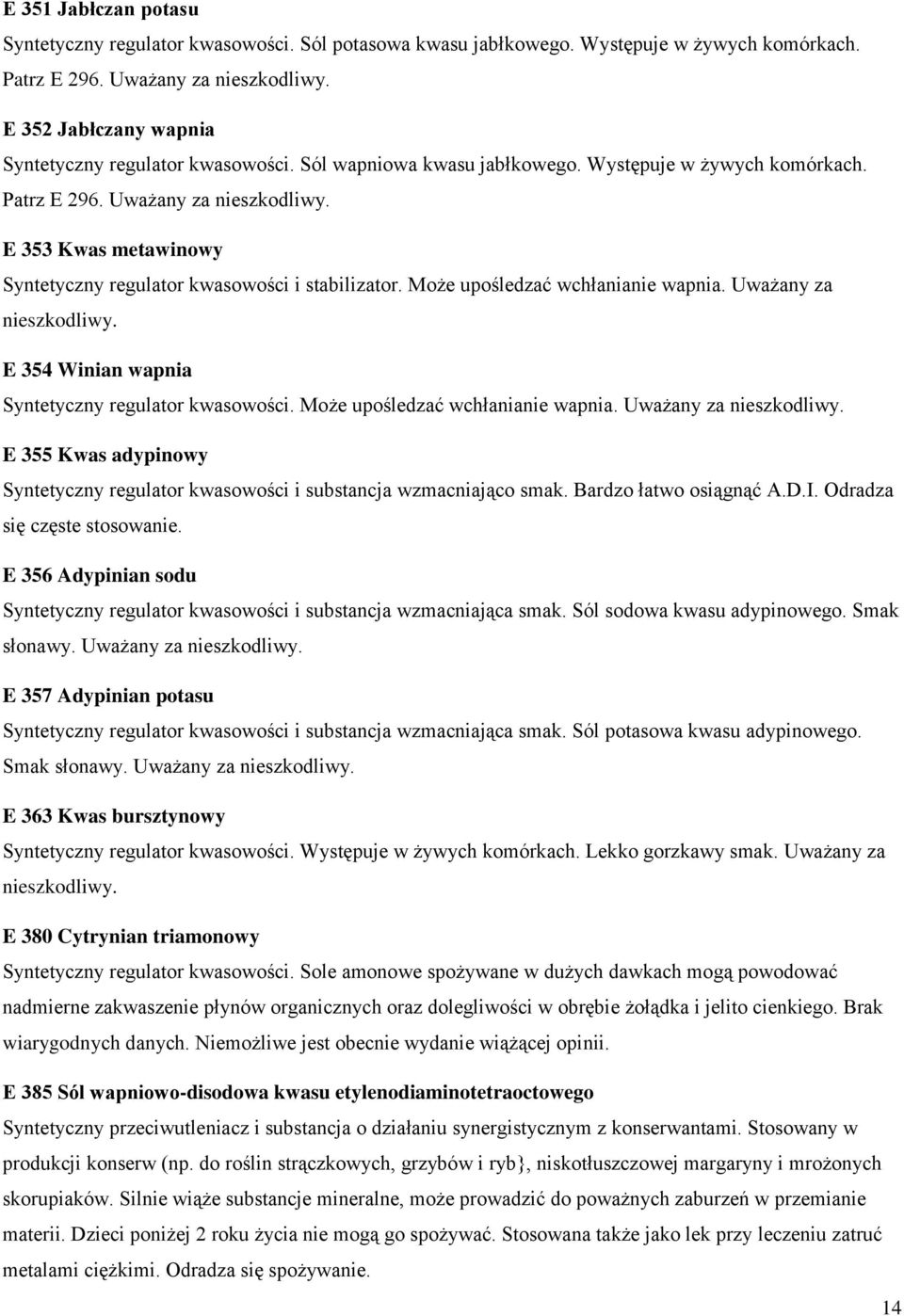 E 351 Jabłczan potasu

Syntetyczny regulator kwasowości. Sól potasowa kwasu jabłkowego. Występuje w żywych komórkach. Patrz E 296. Uważany za nieszkodliwy.

E 352 Jabłczany wapnia

Syntetyczny regulator kwasowości. Sól wapniowa kwasu jabłkowego. Występuje w żywych komórkach. Patrz E 296. Uważany za nieszkodliwy.

E 353 Kwas metawinowy

Syntetyczny regulator kwasowości i stabilizator. Może upośledzać wchłanianie wapnia. Uważany za nieszkodliwy.

E 354 Winian wapnia

Syntetyczny regulator kwasowości. Może upośledzać wchłanianie wapnia. Uważany za nieszkodliwy.

E 355 Kwas adypinowy

Syntetyczny regulator kwasowości i substancja wzmacniająco smak. Bardzo łatwo osiągnąć A.D.I. Odradza się częste stosowanie.

E 356 Adypinian sodu

Syntetyczny regulator kwasowości i substancja wzmacniająca smak. Sól sodowa kwasu adypinowego. Smak słonawy. Uważany za nieszkodliwy.

E 357 Adypinian potasu

Syntetyczny regulator kwasowości i substancja wzmacniająca smak. Sól potasowa kwasu adypinowego. Smak słonawy. Uważany za nieszkodliwy.

E 363 Kwas bursztynowy

Syntetyczny regulator kwasowości. Występuje w żywych komórkach. Lekko gorzkawy smak. Uważany za nieszkodliwy.

E 380 Cytrynian triamonowy

Syntetyczny regulator kwasowości. Sole amonowe spożywane w dużych dawkach mogą powodować nadmierne zakwaszenie płynów organicznych oraz dolegliwości w obrębie żołądka i jelito cienkiego. Brak wiarygodnych danych. Niemożliwe jest obecnie wydanie wiążącej opinii.

E 385 Sól wapniowo-disodowa kwasu etylenodiaminotetraoctowego

Syntetyczny przeciwutleniacz i substancja o działaniu synergistycznym z konserwantami. Stosowany w produkcji konserw (np. do roślin strączkowych, grzybów i ryb}, niskotłuszczowej margaryny i mrożonych skorupiaków. Silnie wiąże substancje mineralne, może prowadzić do poważnych zaburzeń w przemianie materii. Dzieci poniżej 2 roku życia nie mogą go spożywać. Stosowana także jako lek przy leczeniu zatruć metalami ciężkimi. Odradza się spożywanie.

14